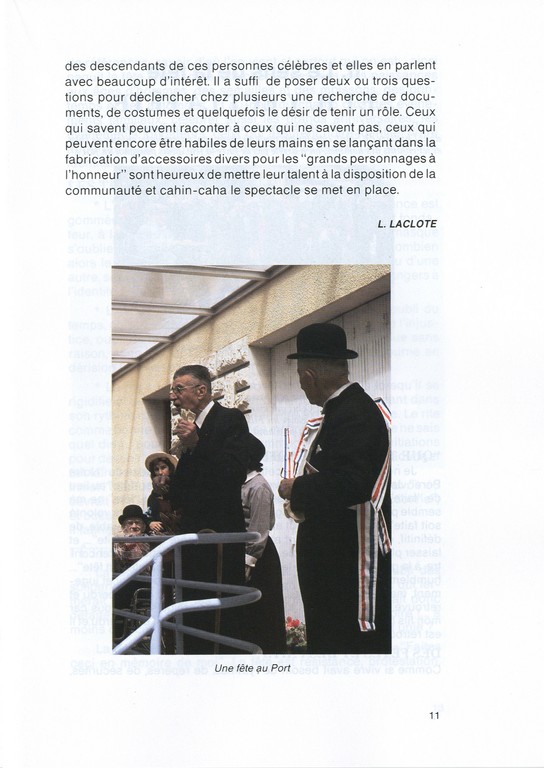 des descendants de ces personnes célèbres et elles en parlent avec beaucoup d'intérêt. Il a suffi de poser deux ou trois questions pour déclencher chez plusieurs une recherche de documents, de costumes et quelquefois le désir de tenir un rôle. Ceux qui savent peuvent raconter à ceux qui ne savent pas, ceux qui peuvent encore être habiles de leurs mains en se lançant dans la fabrication d'accessoires divers pour les "grands personnages à l'honneur" sont heureux de mettre leur talent à la disposition de la communauté et cahin-caha le spectacle se met en place.

L. LACLOTE

Une fête au Port

11